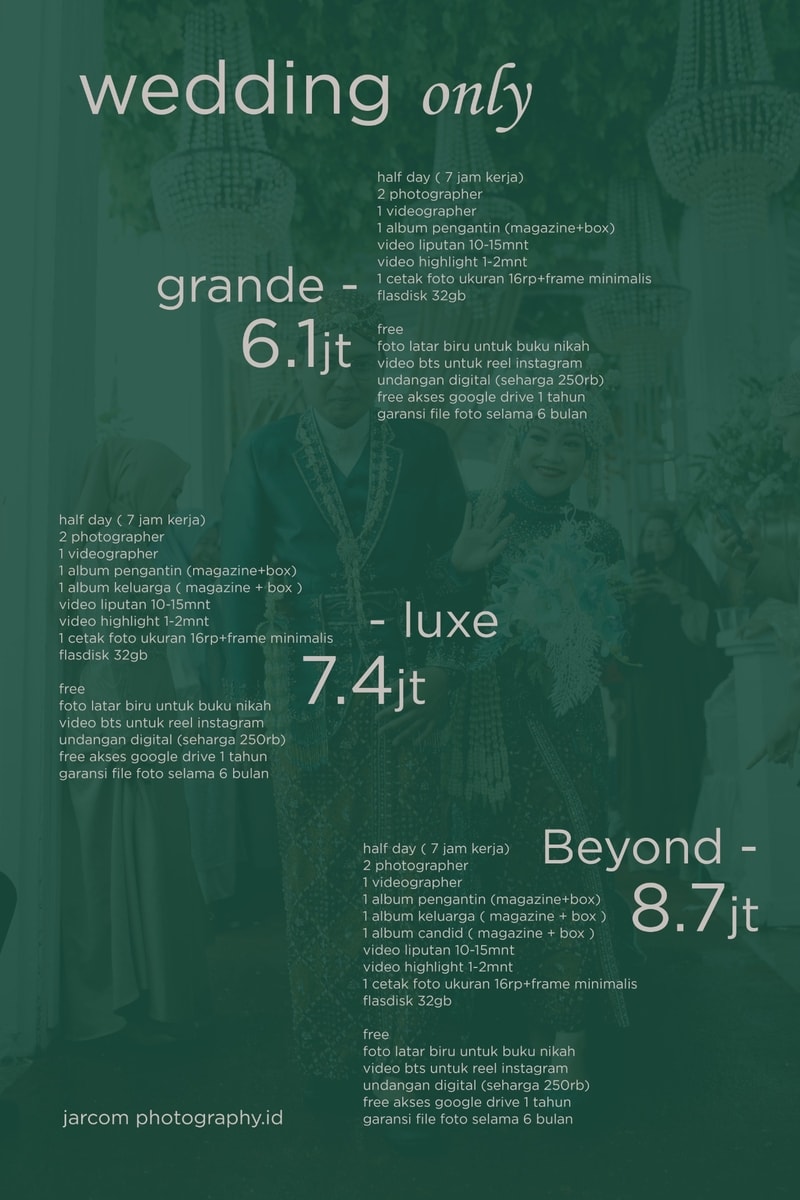 wedding only

grande -
6.1jt

half day ( 7 jam kerja)
2 photographer
1 videographer
1 album pengantin (magazine+box)
video liputan 10-15mnt
video highlight 1-2mnt
1 cetak foto ukuran 16rp+frame minimalis
flasdisk 32gb

free
foto latar biru untuk buku nikah
video bts untuk reel instagram
undangan digital (seharga 250rb)
free akses google drive 1 tahun
garansi file foto selama 6 bulan

half day ( 7 jam kerja)
2 photographer
1 videographer
1 album pengantin (magazine+box)
1 album keluarga ( magazine + box )
video liputan 10-15mnt
video highlight 1-2mnt
1 cetak foto ukuran 16rp+frame minimalis
flasdisk 32gb

free
foto latar biru untuk buku nikah
video bts untuk reel instagram
undangan digital (seharga 250rb)
free akses google drive 1 tahun
garansi file foto selama 6 bulan

- luxe
7.4jt

Beyond -
8.7jt

half day ( 7 jam kerja)
2 photographer
1 videographer
1 album pengantin (magazine+box)
1 album keluarga ( magazine + box )
1 album candid ( magazine + box )
video liputan 10-15mnt
video highlight 1-2mnt
1 cetak foto ukuran 16rp+frame minimalis
flasdisk 32gb

free
foto latar biru untuk buku nikah
video bts untuk reel instagram
undangan digital (seharga 250rb)
free akses google drive 1 tahun
garansi file foto selama 6 bulan

jarcom photography.id